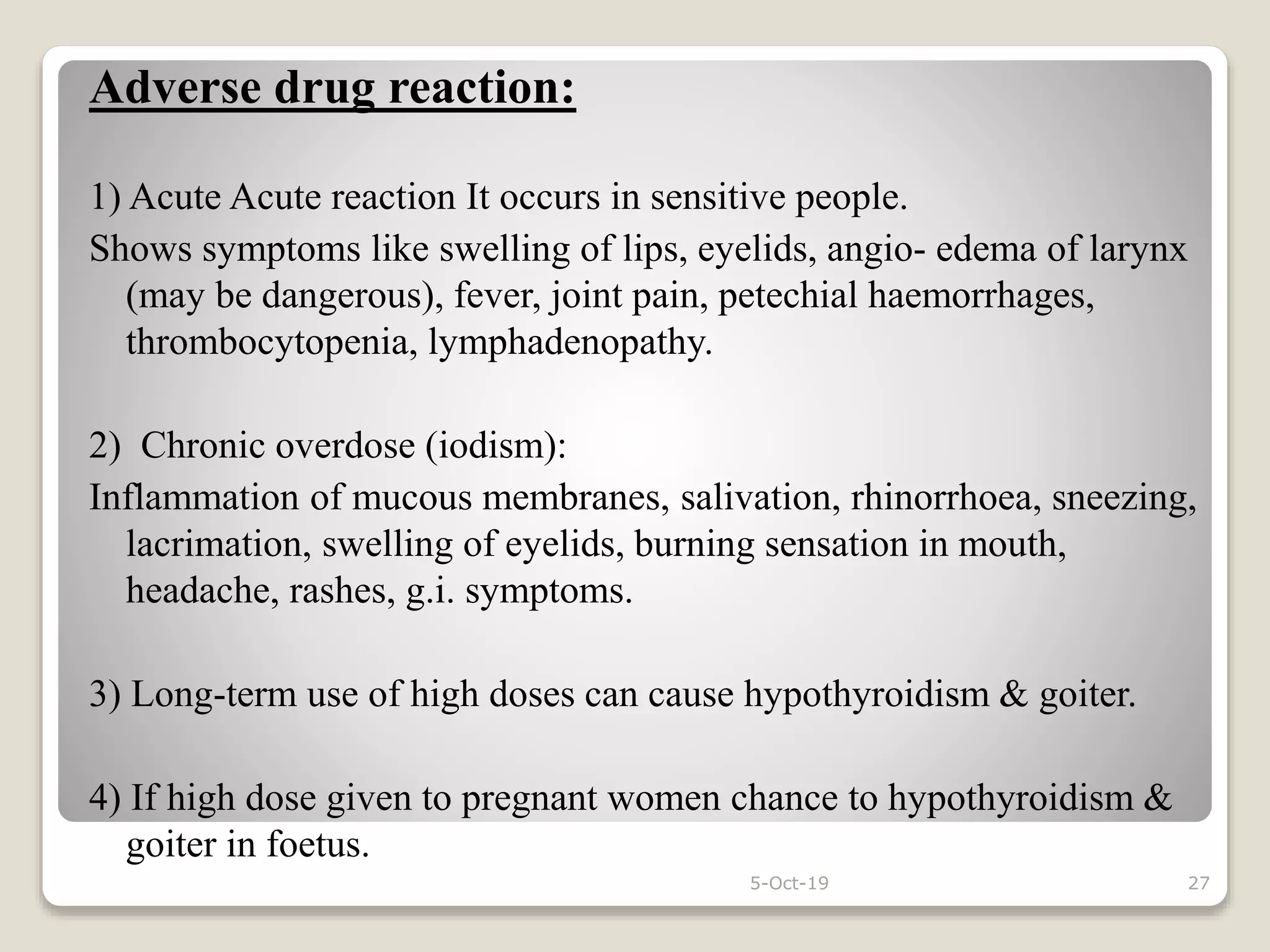 Adverse drug reaction:

1) Acute Acute reaction It occurs in sensitive people.

Shows symptoms like swelling of lips, eyelids, angio- edema of larynx (may be dangerous), fever, joint pain, petechial haemorrhages, thrombocytopenia, lymphadenopathy.

2)  Chronic overdose (iodism):

Inflammation of mucous membranes, salivation, rhinorrhoea, sneezing, lacrimation, swelling of eyelids, burning sensation in mouth, headache, rashes, g.i. symptoms.

3) Long-term use of high doses can cause hypothyroidism & goiter.

4) If high dose given to pregnant women chance to hypothyroidism & goiter in foetus.

5-Oct-19

27